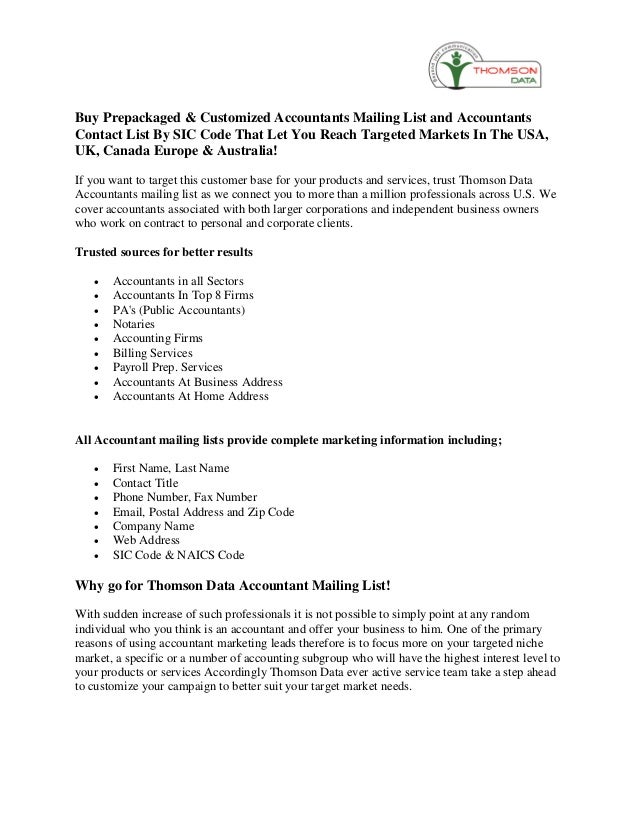 Beyond your communication
THOMSON DATA

Buy Prepackaged & Customized Accountants Mailing List and Accountants Contact List By SIC Code That Let You Reach Targeted Markets In The USA, UK, Canada Europe & Australia!

If you want to target this customer base for your products and services, trust Thomson Data Accountants mailing list as we connect you to more than a million professionals across U.S. We cover accountants associated with both larger corporations and independent business owners who work on contract to personal and corporate clients.

Trusted sources for better results

- Accountants in all Sectors
- Accountants In Top 8 Firms
- PA's (Public Accountants)
- Notaries
- Accounting Firms
- Billing Services
- Payroll Prep. Services
- Accountants At Business Address
- Accountants At Home Address

All Accountant mailing lists provide complete marketing information including;

- First Name, Last Name
- Contact Title
- Phone Number, Fax Number
- Email, Postal Address and Zip Code
- Company Name
- Web Address
- SIC Code & NAICS Code

Why go for Thomson Data Accountant Mailing List!

With sudden increase of such professionals it is not possible to simply point at any random individual who you think is an accountant and offer your business to him. One of the primary reasons of using accountant marketing leads therefore is to focus more on your targeted niche market, a specific or a number of accounting subgroup who will have the highest interest level to your products or services Accordingly Thomson Data ever active service team take a step ahead to customize your campaign to better suit your target market needs.